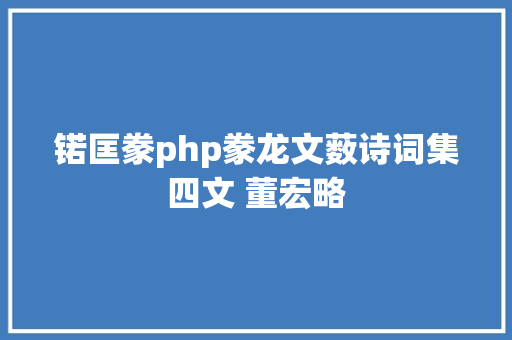 锘匡豢php豢龙文薮诗词集四文 董宏略